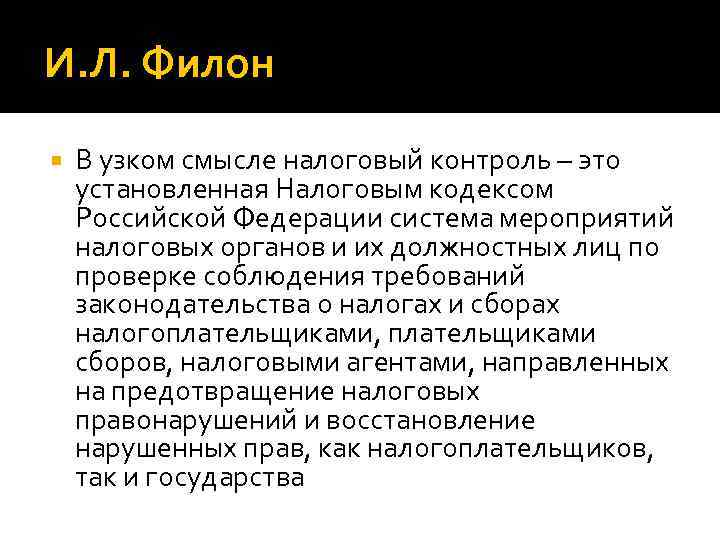 И.Л. Филон

В узком смысле налоговый контроль – это установленная Налоговым кодексом Российской Федерации система мероприятий налоговых органов и их должностных лиц по проверке соблюдения требований законодательства о налогах и сборах налогоплательщиками, плательщиками сборов, налоговыми агентами, направленных на предотвращение налоговых правонарушений и восстановление нарушенных прав, как налогоплательщиков, так и государства